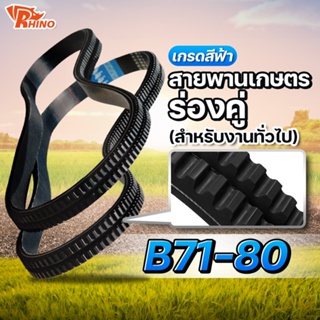 RHINO

เกรดสีฟ้า

สายพานเกษตร ร่องคู่

(สำหรับงานทั่วไป)

B71-80